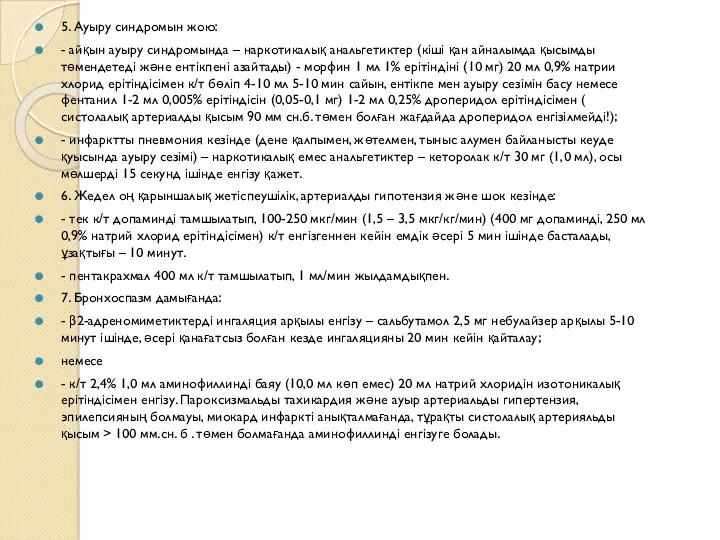 5. Ауыру синдромын жою:

- айқын ауыру синдромында – наркотикалық анальгетиктер (кіші қан айналымда қысымды төмендетеді және ентікпені азайтады) - морфин 1 мл 1% ерітіндіні (10 мг) 20 мл 0,9% натрии хлорид ерітіндісімен к/т бөліп 4-10 мл 5-10 мин сайын, ентікпе мен ауыру сезімін басу немесе фентанил 1-2 мл 0,005% ерітіндісін (0,05-0,1 мг) 1-2 мл 0,25% дроперидол ерітіндісімен ( систолалық артериалды қысым 90 мм сн.б. төмен болған жағдайда дроперидол енгізілмейді!);

- инфарктты пневмония кезінде (дене қалпымен, жөтелмен, тыныс алумен байланысты кеуде қуысында ауыру сезімі) – наркотикалық емес анальгетиктер – кеторолак к/т 30 мг (1,0 мл), осы мөлшерді 15 секунд ішінде енгізу қажет.

6. Жедел оң қарыншалық жетіспеушілік, артериалды гипотензия және шок кезінде:

- тек к/т допаминді тамшылатып, 100-250 мкг/мин (1,5 – 3,5 мкг/кг/мин) (400 мг допаминді, 250 мл 0,9% натрий хлорид ерітіндісімен) к/т енгізгеннен кейін емдік әсері 5 мин ішінде басталады, ұзақтығы – 10 минут.

- пентакрахмал 400 мл к/т тамшылатып, 1 мл/мин жылдамдықпен.

7. Бронхоспазм дамығанда:

- β2-адреномиметиктерді ингаляция арқылы енгізу – сальбутамол 2,5 мг небулайзер арқылы 5-10 минут ішінде, әсері қанағатсыз болған кезде ингаляцияны 20 мин кейін қайталау;

немесе

- к/т 2,4% 1,0 мл аминофиллинді баяу (10,0 мл көп емес) 20 мл натрий хлоридін изотоникалық ерітіндісімен енгізу. Пароксизмальды тахикардия және ауыр артериальды гипертензия, эпилепсияның болмауы, миокард инфаркті анықталмағанда, тұрақты систолалық артерияльды қысым > 100 мм.сн. б . төмен болмағанда аминофиллинді енгізуге болады.